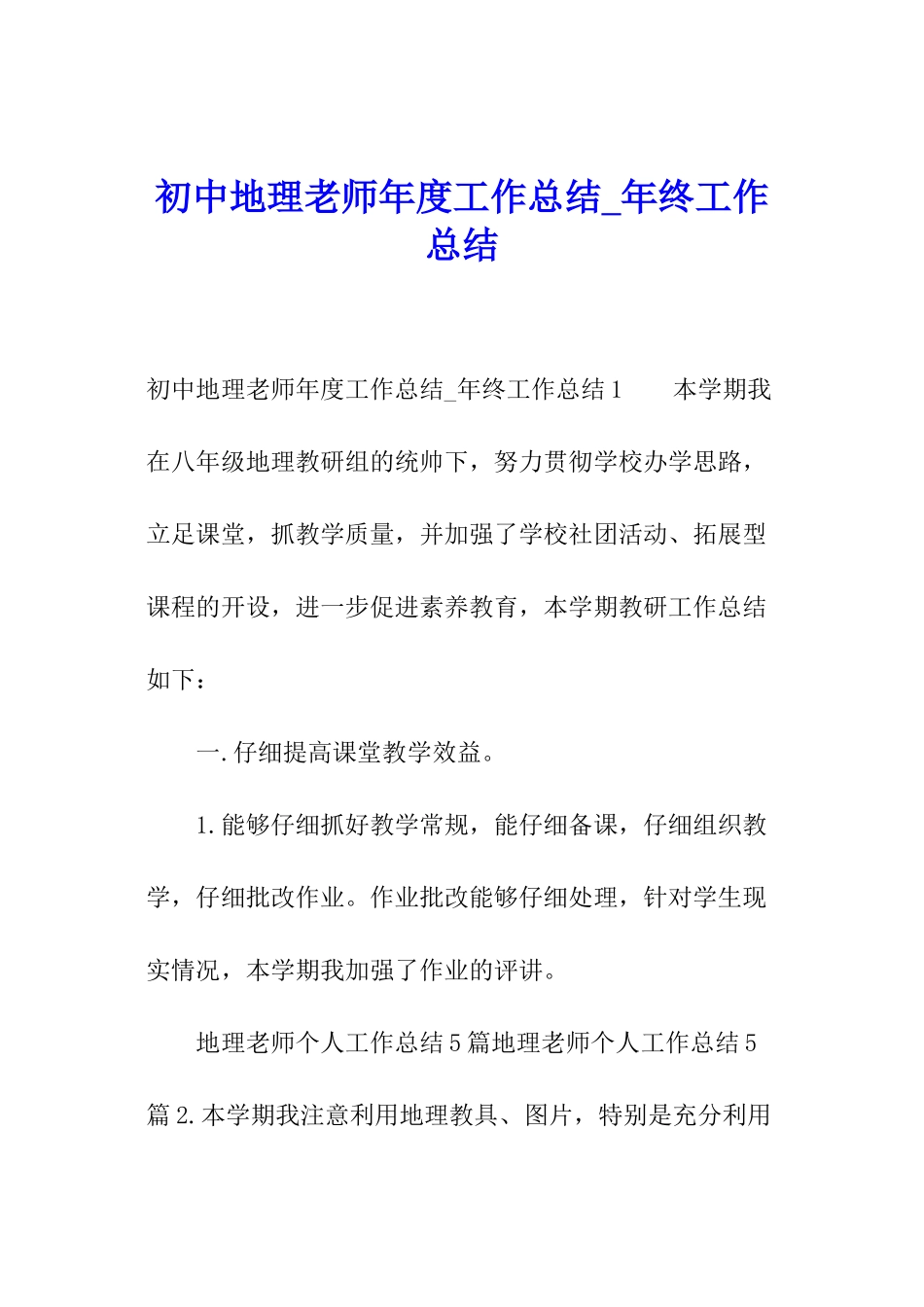 初中地理老师年度工作总结_年终工作总结

初中地理老师年度工作总结_年终工作总结1　　本学期我在八年级地理教研组的统帅下，努力贯彻学校办学思路，立足课堂，抓教学质量，并加强了学校社团活动、拓展型课程的开设，进一步促进素养教育，本学期教研工作总结如下：

一.仔细提高课堂教学效益。

1.能够仔细抓好教学常规，能仔细备课，仔细组织教学，仔细批改作业。作业批改能够仔细处理，针对学生现实情况，本学期我加强了作业的评讲。

地理老师个人工作总结5篇地理老师个人工作总结5篇2.本学期我注意利用地理教具、图片，特别是充分利用